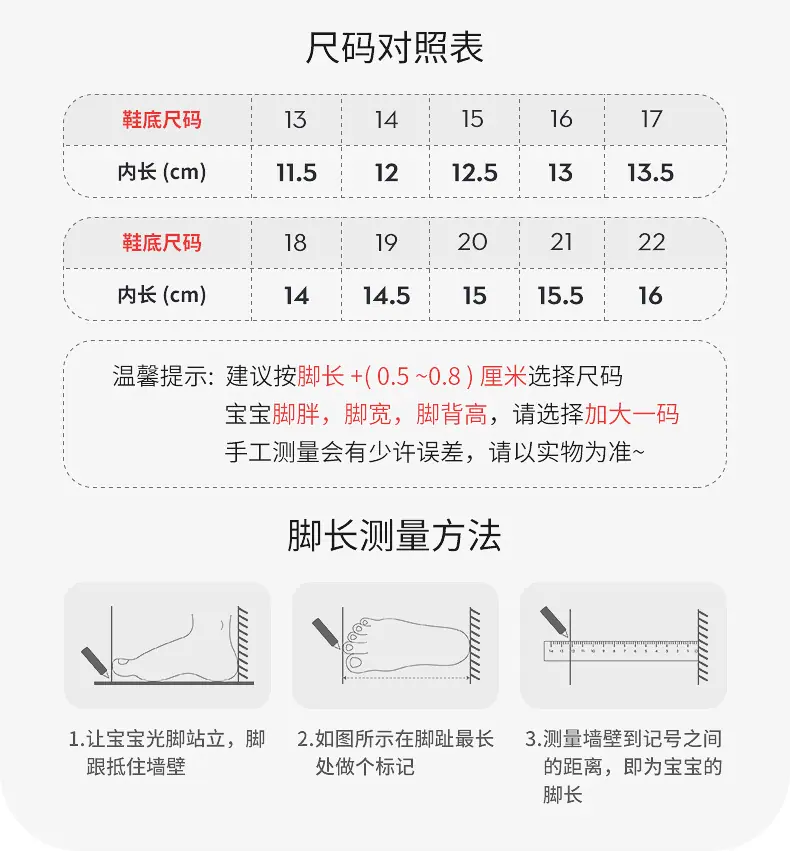 尺码对照表

| 鞋底尺码 | 13 | 14 | 15 | 16 | 17 |
|---|---|---|---|---|---|
| 内长 (cm) | 11.5 | 12 | 12.5 | 13 | 13.5 |

| 鞋底尺码 | 18 | 19 | 20 | 21 | 22 |
|---|---|---|---|---|---|
| 内长 (cm) | 14 | 14.5 | 15 | 15.5 | 16 |

温馨提示：建议按脚长 +( 0.5 ~0.8 ) 厘米选择尺码
宝宝脚胖，脚宽，脚背高，请选择加大一码
手工测量会有少许误差，请以实物为准~

脚长测量方法

1.让宝宝光脚站立，脚跟抵住墙壁

2.如图所示在脚趾最长处做个标记

3.测量墙壁到记号之间的距离，即为宝宝的脚长